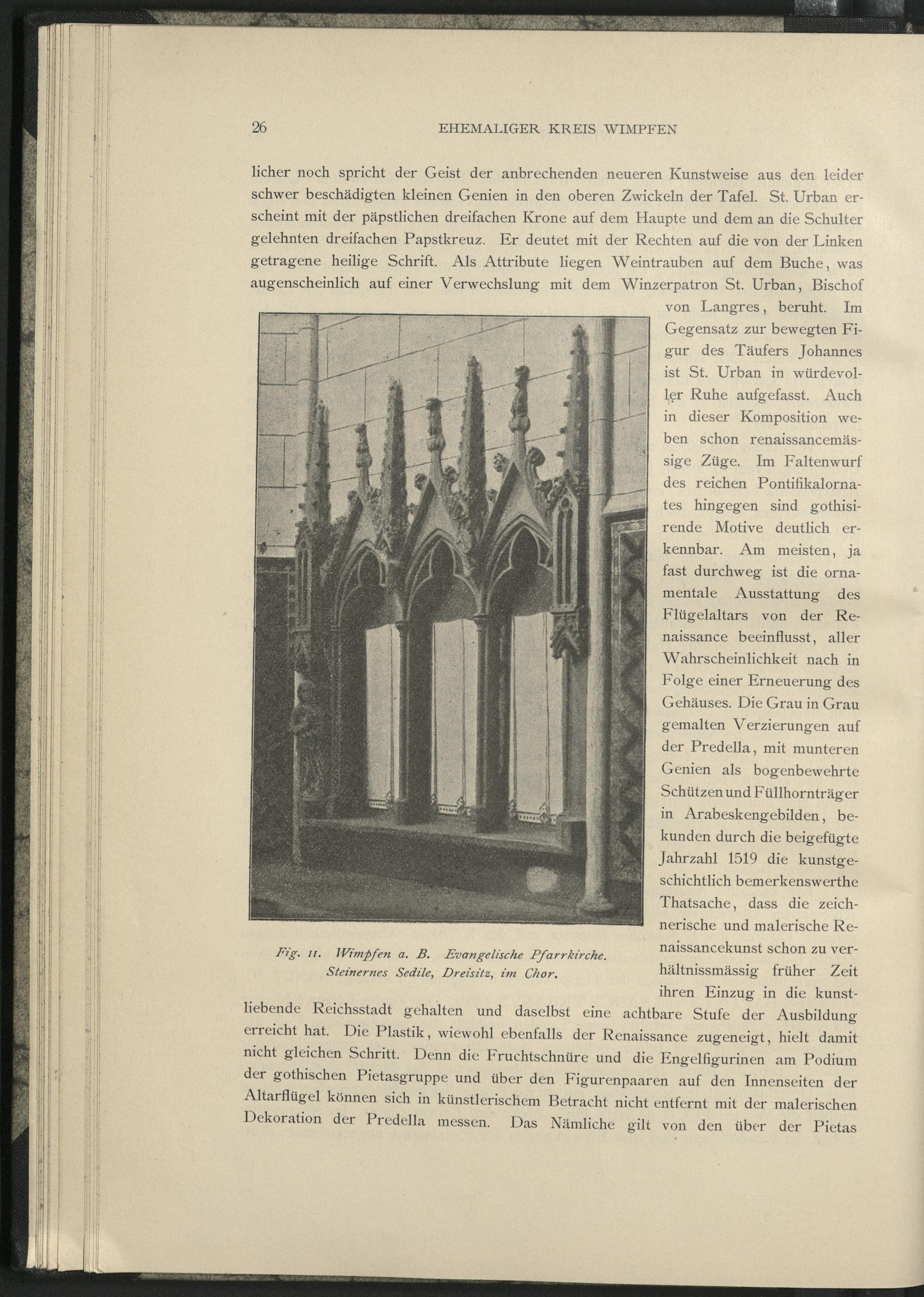 26 EHEMALIGER KREIS WIMPFEN

licher noch spricht der Geist der anbrechenden neueren Kunstweise aus den leider schwer beschädigten kleinen Genien in den oberen Zwickeln der Tafel. St. Urban erscheint mit der päpstlichen dreifachen Krone auf dem Haupte und dem an die Schulter gelehnten dreifachen Papstkreuz. Er deutet mit der Rechten auf die von der Linken getragene heilige Schrift. Als Attribute liegen Weintrauben auf dem Buche, was augenscheinlich auf einer Verwechslung mit dem Winzerpatron St. Urban, Bischof von Langres, beruht. Im Gegensatz zur bewegten Figur des Täufers Johannes ist St. Urban in würdevoller Ruhe aufgefasst. Auch in dieser Komposition weben schon renaissancemässige Züge. Im Faltenwurf des reichen Pontifikalornates hingegen sind gothisirende Motive deutlich erkennbar. Am meisten, ja fast durchweg ist die ornamentale Ausstattung des Flügelaltars von der Renaissance beeinflusst, aller Wahrscheinlichkeit nach in Folge einer Erneuerung des Gehäuses. Die Grau in Grau gemalten Verzierungen auf der Predella, mit munteren Genien als bogenbewehrte Schützen und Füllhornträger in Arabeskengebilden, bekunden durch die beigefügte Jahrzahl 1519 die kunstgeschichtlich bemerkenswerthe Thatsache, dass die zeichnerische und malerische Renaissancekunst schon zu verhältnissmässig früher Zeit ihren Einzug in die kunstliebende Reichsstadt gehalten und daselbst eine achtbare Stufe der Ausbildung erreicht hat. Die Plastik, wiewohl ebenfalls der Renaissance zugeneigt, hielt damit nicht gleichen Schritt. Denn die Fruchtschnüre und die Engelfigurinen am Podium der gothischen Pietasgruppe und über den Figurenpaaren auf den Innenseiten der Altarflügel können sich in künstlerischem Betracht nicht entfernt mit der malerischen Dekoration der Predella messen. Das Nämliche gilt von den über der Pietas

Fig. 11. Wimpfen a. B. Evangelische Pfarrkirche. Steinernes Sedile, Dreisitz, im Chor.